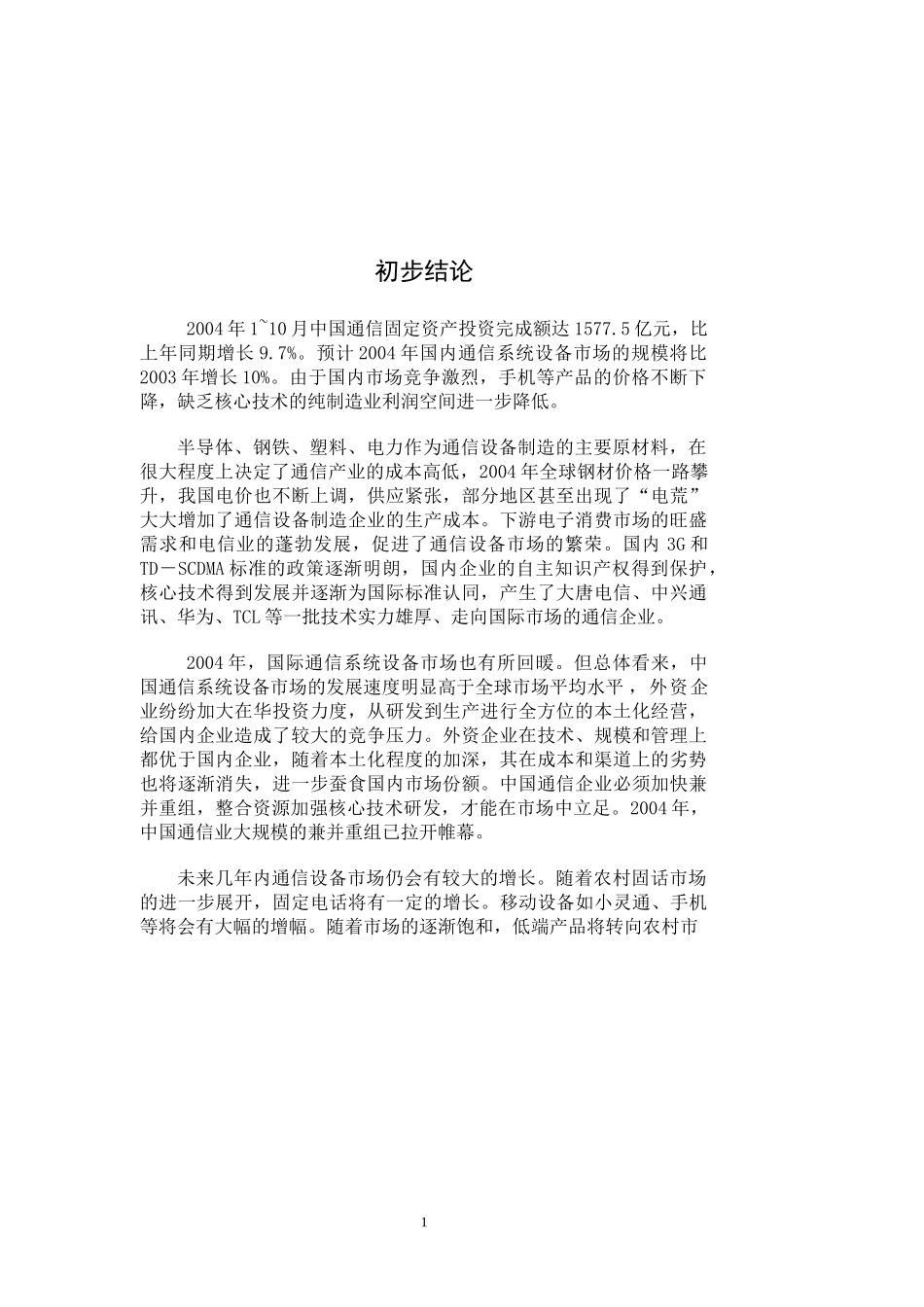 初步结论

2004年1~10月中国通信固定资产投资完成额达1577.5亿元，比上年同期增长9.7%。预计2004年国内通信系统设备市场的规模将比2003年增长10%。由于国内市场竞争激烈，手机等产品的价格不断下降，缺乏核心技术的纯制造业利润空间进一步降低。

半导体、钢铁、塑料、电力作为通信设备制造的主要原材料，在很大程度上决定了通信产业的成本高低，2004年全球钢材价格一路攀升，我国电价也不断上调，供应紧张，部分地区甚至出现了“电荒”大大增加了通信设备制造企业的生产成本。下游电子消费市场的旺盛需求和电信业的蓬勃发展，促进了通信设备市场的繁荣。国内3G和TD－SCDMA标准的政策逐渐明朗，国内企业的自主知识产权得到保护，核心技术得到发展并逐渐为国际标准认同，产生了大唐电信、中兴通讯、华为、TCL等一批技术实力雄厚、走向国际市场的通信企业。

2004年，国际通信系统设备市场也有所回暖。但总体看来，中国通信系统设备市场的发展速度明显高于全球市场平均水平，外资企业纷纷加大在华投资力度，从研发到生产进行全方位的本土化经营，给国内企业造成了较大的竞争压力。外资企业在技术、规模和管理上都优于国内企业，随着本土化程度的加深，其在成本和渠道上的劣势也将逐渐消失，进一步蚕食国内市场份额。中国通信企业必须加快兼并重组，整合资源加强核心技术研发，才能在市场中立足。2004年，中国通信业大规模的兼并重组已拉开帷幕。

未来几年内通信设备市场仍会有较大的增长。随着农村固话市场的进一步展开，固定电话将有一定的增长。移动设备如小灵通、手机等将会有大幅的增幅。随着市场的逐渐饱和，低端产品将转向农村市

1